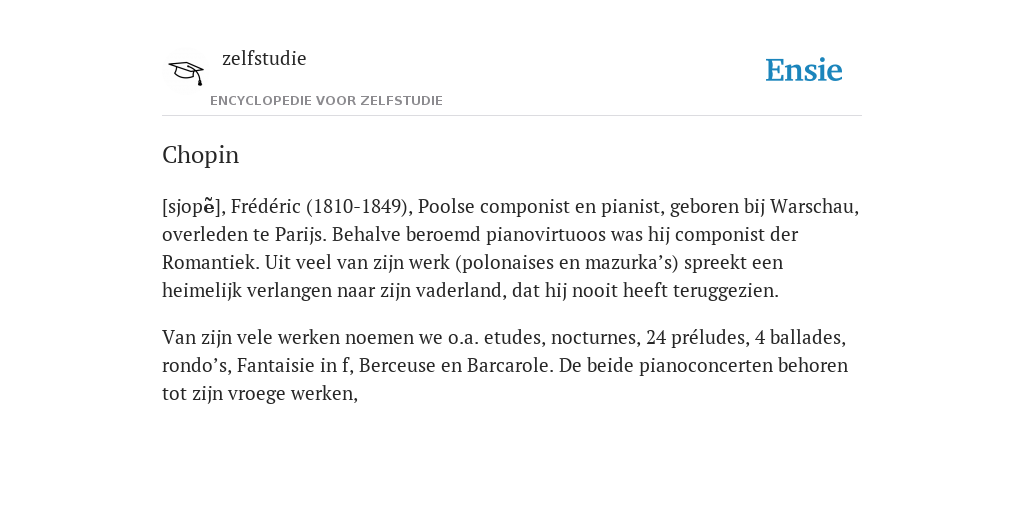 zelfstudie

ENCYCLOPEDIE VOOR ZELFSTUDIE

Ensie

Chopin

[sjopẽ], Frédéric (1810-1849), Poolse componist en pianist, geboren bij Warschau, overleden te Parijs. Behalve beroemd pianovirtuoos was hij componist der Romantiek. Uit veel van zijn werk (polonaises en mazurka’s) spreekt een heimelijk verlangen naar zijn vaderland, dat hij nooit heeft teruggezien.

Van zijn vele werken noemen we o.a. etudes, nocturnes, 24 préludes, 4 ballades, rondo’s, Fantaisie in f, Berceuse en Barcarole. De beide pianoconcerten behoren tot zijn vroege werken,